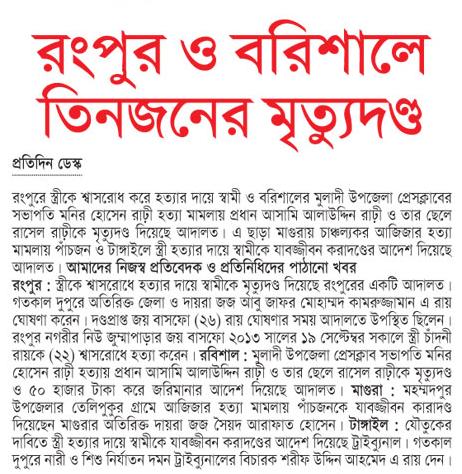 রংপুর ও বরিশালে তিনজনের মৃত্যুদণ্ড

প্রতিদিন ডেস্ক

রংপুরে স্ত্রীকে শ্বাসরোধ করে হত্যার দায়ে স্বামী ও বরিশালের মুলাদী উপজেলা প্রেসক্লাবের সভাপতি মনির হোসেন রাঢ়ী হত্যা মামলায় প্রধান আসামি আলাউদ্দিন রাঢ়ী ও তার ছেলে রাসেল রাঢ়ীকে মৃত্যুদণ্ড দিয়েছে আদালত। এ ছাড়া মাগুরায় চাঞ্চল্যকর আজিজার হত্যা মামলায় পাঁচজন ও টাঙ্গাইলে স্ত্রী হত্যার দায়ে স্বামীকে যাবজ্জীবন করাদণ্ডের আদেশ দিয়েছে আদালত। আমাদের নিজস্ব প্রতিবেদক ও প্রতিনিধিদের পাঠানো খবর

রংপুর : স্ত্রীকে শ্বাসরোধে হত্যার দায়ে স্বামীকে মৃত্যুদণ্ড দিয়েছে রংপুরের একটি আদালত। গতকাল দুপুরে অতিরিক্ত জেলা ও দায়রা জজ আবু জাফর মোহাম্মদ কামরুজ্জামান এ রায় ঘোষণা করেন। দণ্ডপ্রাপ্ত জয় বাসফো (২৬) রায় ঘোষণার সময় আদালতে উপস্থিত ছিলেন। রংপুর নগরীর নিউ জুম্মাপাড়ার জয় বাসফো ২০১৩ সালের ১৯ সেপ্টেম্বর সকালে স্ত্রী চাঁদনী রায়কে (২২) শ্বাসরোধে হত্যা করেন। রবিশাল : মুলাদী উপজেলা প্রেসক্লাব সভাপতি মনির হোসেন রাঢ়ী হত্যায় প্রধান আসামি আলাউদ্দিন রাঢ়ী ও তার ছেলে রাসেল রাঢ়ীকে মৃত্যুদণ্ড ও ৫০ হাজার টাকা করে জরিমানার আদেশ দিয়েছে আদালত। মাগুরা : মহম্মদপুর উপজেলার তেলিপুকুর গ্রামে আজিজার হত্যা মামলায় পাঁচজনকে যাবজ্জীবন কারাদণ্ড দিয়েছেন মাগুরার অতিরিক্ত দায়রা জজ সৈয়দ আরাফাত হোসেন। টাঙ্গাইল : যৌতুকের দাবিতে স্ত্রী হত্যার দায়ে স্বামীকে যাবজ্জীবন করাদণ্ডের আদেশ দিয়েছে ট্রাইব্যুনাল। গতকাল দুপুরে নারী ও শিশু নির্যাতন দমন ট্রাইব্যুনালের বিচারক শরীফ উদ্দিন আহমেদ এ রায় দেন।